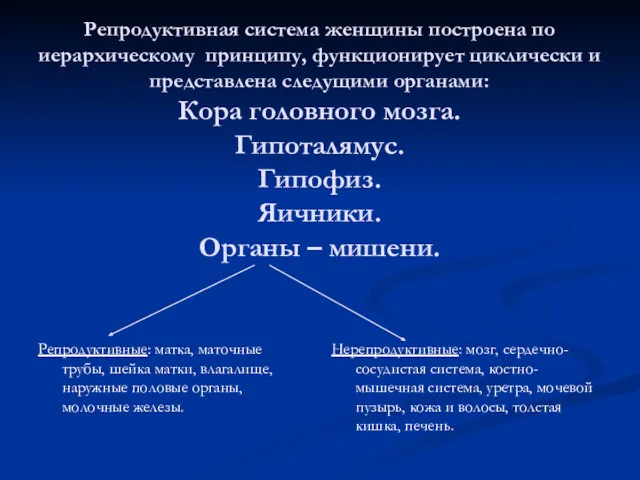 Репродуктивная система женщины построена по иерархическому принципу, функционирует циклически и представлена следущими органами:

Кора головного мозга.

Гипоталямус.

Гипофиз.

Яичники.

Органы – мишени.

Репродуктивные: матка, маточные трубы, шейка матки, влагалище, наружные половые органы, молочные железы.

Нерепродуктивные: мозг, сердечно-сосудистая система, костно-мышечная система, уретра, мочевой пузырь, кожа и волосы, толстая кишка, печень.